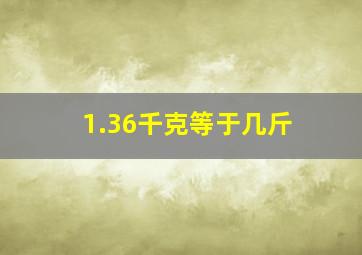 1.36千克等于几斤